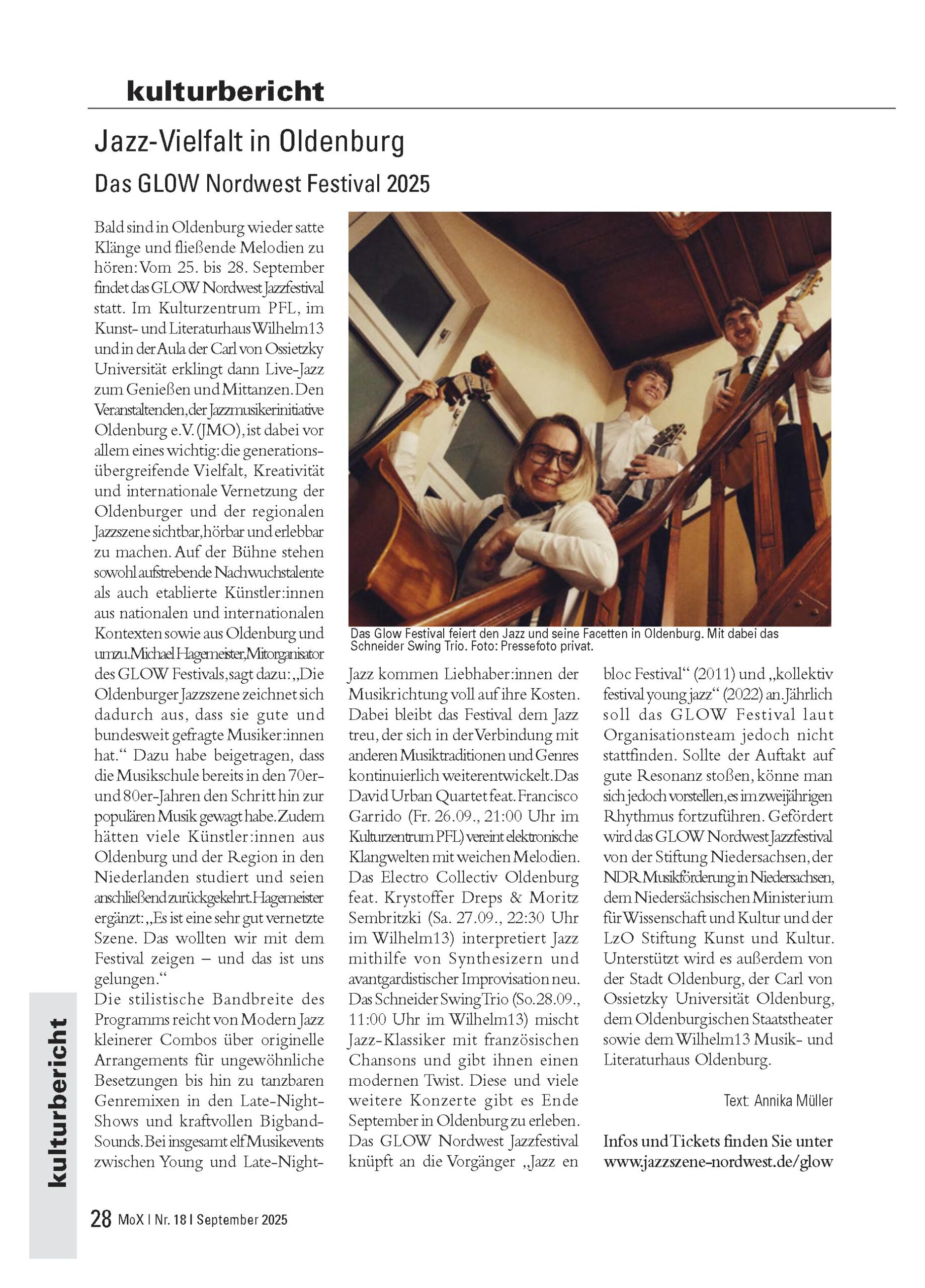 kulturbericht

Jazz-Vielfalt in Oldenburg

Das GLOW Nordwest Festival 2025

Bald sind in Oldenburg wieder satte Klänge und fließende Melodien zu hören: Vom 25. bis 28. September findet das GLOW Nordwest Jazzfestival statt. Im Kulturzentrum PFL, im Kunst- und Literaturhaus Wilhelm13 und in der Aula der Carl von Ossietzky Universität erklingt dann Live-Jazz zum Genießen und Mittanzen. Den Veranstaltenden, der Jazzmusikerinitiative Oldenburg e.V. (JMO), ist dabei vor allem eines wichtig: die generationsübergreifende Vielfalt, Kreativität und internationale Vernetzung der Oldenburger und der regionalen Jazzszene sichtbar, hörbar und erlebbar zu machen. Auf der Bühne stehen sowohl aufstrebende Nachwuchstalente als auch etablierte Künstler:innen aus nationalen und internationalen Kontexten sowie aus Oldenburg und umzu. Michael Hagemeister, Mitorganisator des GLOW Festivals, sagt dazu: „Die Oldenburger Jazzszene zeichnet sich dadurch aus, dass sie gute und bundesweit gefragte Musiker:innen hat.“ Dazu habe beigetragen, dass die Musikschule bereits in den 70er- und 80er-Jahren den Schritt hin zur populären Musik gewagt habe. Zudem hätten viele Künstler:innen aus Oldenburg und der Region in den Niederlanden studiert und seien anschließend zurückgekehrt. Hagemeister ergänzt: „Es ist eine sehr gut vernetzte Szene. Das wollten wir mit dem Festival zeigen – und das ist uns gelungen.“
Die stilistische Bandbreite des Programms reicht von Modern Jazz kleinerer Combos über originelle Arrangements für ungewöhnliche Besetzungen bis hin zu tanzbaren Genremixen in den Late-Night-Shows und kraftvollen Bigband-Sounds. Bei insgesamt elf Musikevents zwischen Young und Late-Night-Jazz kommen Liebhaber:innen der Musikrichtung voll auf ihre Kosten. Dabei bleibt das Festival dem Jazz treu, der sich in der Verbindung mit anderen Musiktraditionen und Genres kontinuierlich weiterentwickelt. Das David Urban Quartet feat. Francisco Garrido (Fr. 26.09., 21:00 Uhr im Kulturzentrum PFL) vereint elektronische Klangwelten mit weichen Melodien. Das Electro Collectiv Oldenburg feat. Krystoffer Dreps & Moritz Sembritzki (Sa. 27.09., 22:30 Uhr im Wilhelm13) interpretiert Jazz mithilfe von Synthesizern und avantgardistischer Improvisation neu. Das Schneider Swing Trio (So. 28.09., 11:00 Uhr im Wilhelm13) mischt Jazz-Klassiker mit französischen Chansons und gibt ihnen einen modernen Twist. Diese und viele weitere Konzerte gibt es Ende September in Oldenburg zu erleben. Das GLOW Nordwest Jazzfestival knüpft an die Vorgänger „Jazz en bloc Festival“ (2011) und „kollektiv festival young jazz“ (2022) an. Jährlich soll das GLOW Festival laut Organisationsteam jedoch nicht stattfinden. Sollte der Auftakt auf gute Resonanz stoßen, könne man sich jedoch vorstellen, es im zweijährigen Rhythmus fortzuführen. Gefördert wird das GLOW Nordwest Jazzfestival von der Stiftung Niedersachsen, der NDR Musikförderung in Niedersachsen, dem Niedersächsischen Ministerium für Wissenschaft und Kultur und der LzO Stiftung Kunst und Kultur. Unterstützt wird es außerdem von der Stadt Oldenburg, der Carl von Ossietzky Universität Oldenburg, dem Oldenburgischen Staatstheater sowie dem Wilhelm13 Musik- und Literaturhaus Oldenburg.

Text: Annika Müller

Infos und Tickets finden Sie unter www.jazzszene-nordwest.de/glow

Das Glow Festival feiert den Jazz und seine Facetten in Oldenburg. Mit dabei das Schneider Swing Trio. Foto: Pressefoto privat.

kulturbericht

28 MoX | Nr. 18 | September 2025